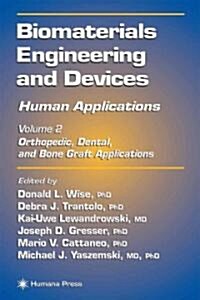 Biomaterials Engineering and Devices

Human Applications

Volume 2
Orthopedic, Dental, and Bone Graft Applications

Edited by
Donald L. Wise, PhD
Debra J. Trantolo, PhD
Kai-Uwe Lewandrowski, MD
Joseph D. Gresser, PhD
Mario V. Cattaneo, PhD
Michael J. Yaszemski, MD, PhD

Humana Press